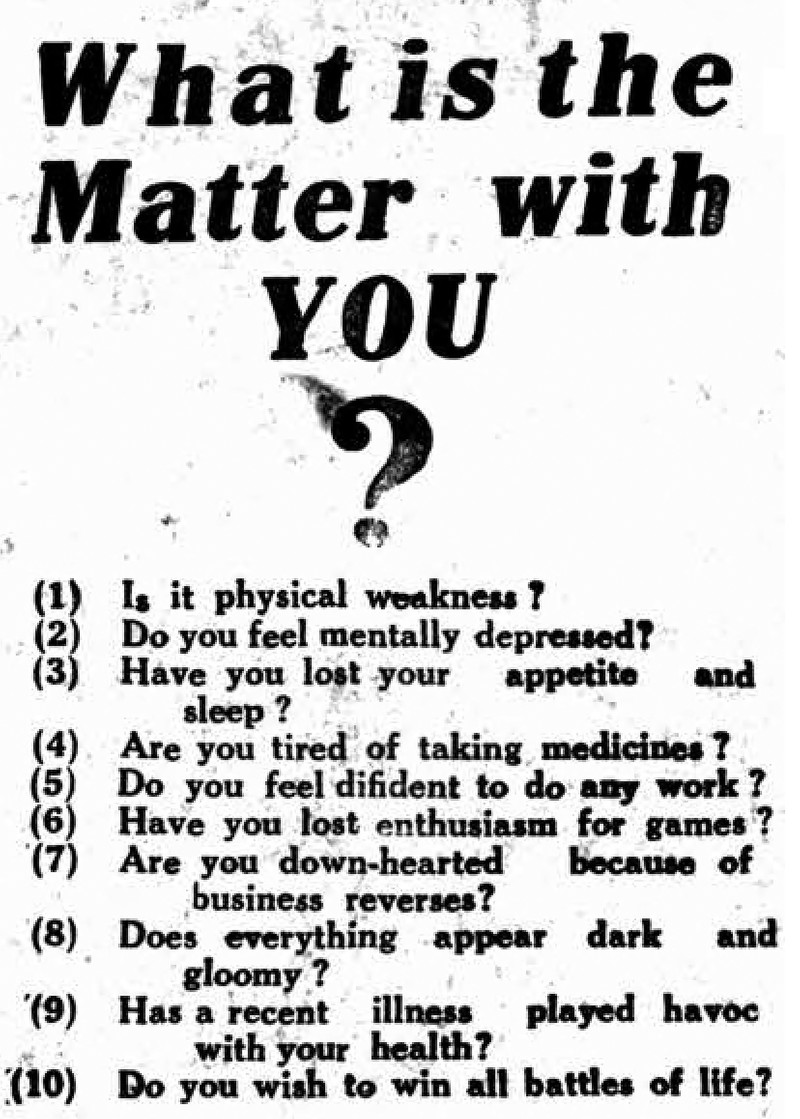 What is the Matter with YOU

?

(1) Is it physical weakness ?
(2) Do you feel mentally depressed?
(3) Have you lost your appetite and sleep ?
(4) Are you tired of taking medicines ?
(5) Do you feel difident to do any work ?
(6) Have you lost enthusiasm for games ?
(7) Are you down-hearted because of business reverses?
(8) Does everything appear dark and gloomy ?
(9) Has a recent illness played havoc with your health?
(10) Do you wish to win all battles of life?